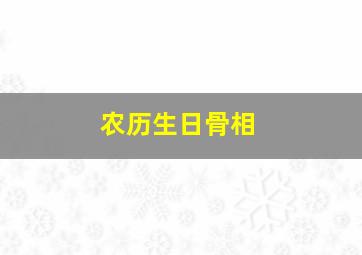 农历生日骨相